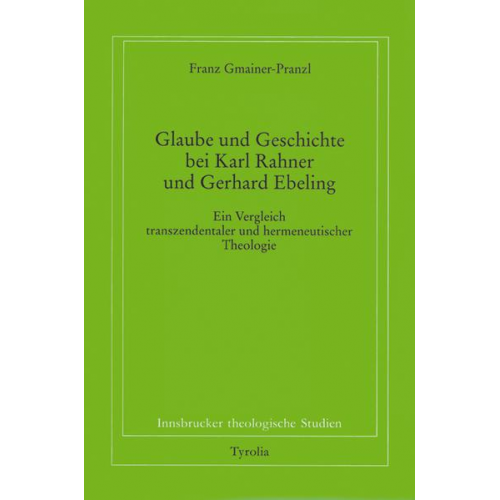 Franz Gmainer-Pranzl

Glaube und Geschichte
bei Karl Rahner
und Gerhard Ebeling

Ein Vergleich
transzendentaler und hermeneutischer
Theologie

Innsbrucker theologische Studien

Tyrolia